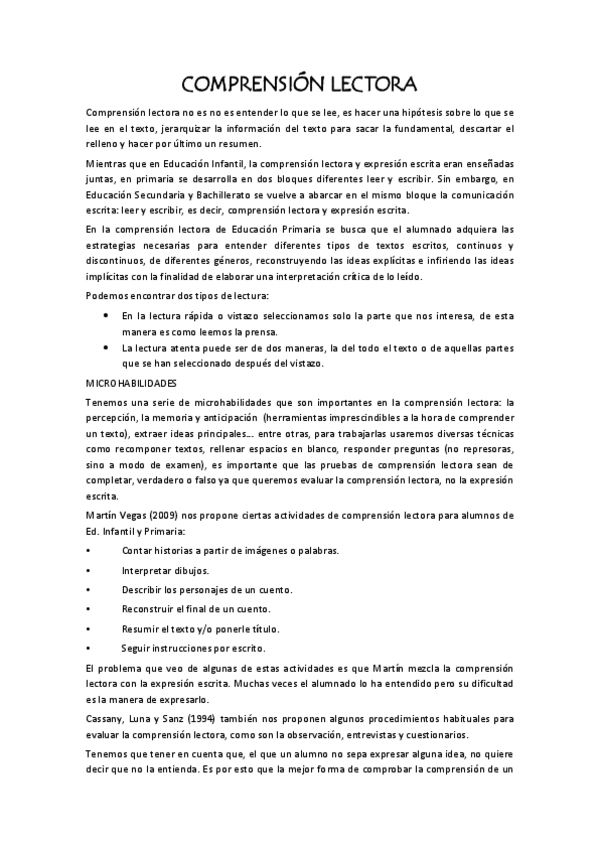 COMPRENSIÓN LECTORA

Comprensión lectora no es no es entender lo que se lee, es hacer una hipótesis sobre lo que se lee en el texto, jerarquizar la información del texto para sacar la fundamental, descartar el relleno y hacer por último un resumen.

Mientras que en Educación Infantil, la comprensión lectora y expresión escrita eran enseñadas juntas, en primaria se desarrolla en dos bloques diferentes leer y escribir. Sin embargo, en Educación Secundaria y Bachillerato se vuelve a abarcar en el mismo bloque la comunicación escrita: leer y escribir, es decir, comprensión lectora y expresión escrita.

En la comprensión lectora de Educación Primaria se busca que el alumnado adquiera las estrategias necesarias para entender diferentes tipos de textos escritos, continuos y discontinuos, de diferentes géneros, reconstruyendo las ideas explícitas e infiriendo las ideas implícitas con la finalidad de elaborar una interpretación crítica de lo leído.

Podemos encontrar dos tipos de lectura:

• En la lectura rápida o vistazo seleccionamos solo la parte que nos interesa, de esta manera es como leemos la prensa.
• La lectura atenta puede ser de dos maneras, la del todo el texto o de aquellas partes que se han seleccionado después del vistazo.

MICROHABILIDADES

Tenemos una serie de microhabilidades que son importantes en la comprensión lectora: la percepción, la memoria y anticipación (herramientas imprescindibles a la hora de comprender un texto), extraer ideas principales... entre otras, para trabajarlas usaremos diversas técnicas como recomponer textos, rellenar espacios en blanco, responder preguntas (no represoras, sino a modo de examen), es importante que las pruebas de comprensión lectora sean de completar, verdadero o falso ya que queremos evaluar la comprensión lectora, no la expresión escrita.

Martín Vegas (2009) nos propone ciertas actividades de comprensión lectora para alumnos de Ed. Infantil y Primaria:

• Contar historias a partir de imágenes o palabras.
• Interpretar dibujos.
• Describir los personajes de un cuento.
• Reconstruir el final de un cuento.
• Resumir el texto y/o ponerle título.
• Seguir instrucciones por escrito.

El problema que veo de algunas de estas actividades es que Martín mezcla la comprensión lectora con la expresión escrita. Muchas veces el alumnado lo ha entendido pero su dificultad es la manera de expresarlo.

Cassany, Luna y Sanz (1994) también nos proponen algunos procedimientos habituales para evaluar la comprensión lectora, como son la observación, entrevistas y cuestionarios.

Tenemos que tener en cuenta que, el que un alumno no sepa expresar alguna idea, no quiere decir que no la entienda. Es por esto que la mejor forma de comprobar la comprensión de un